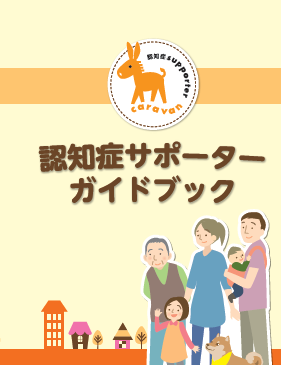 認知症supporter
caravan

認知症サポーター
ガイドブック